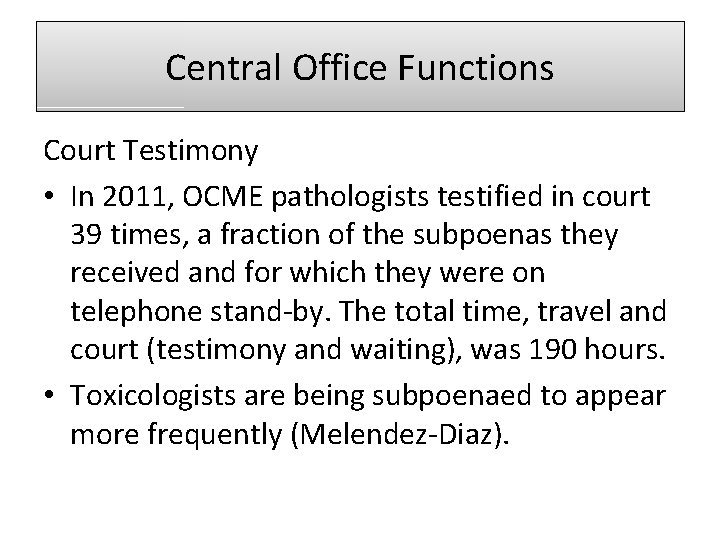 Central Office Functions

Court Testimony

• In 2011, OCME pathologists testified in court 39 times, a fraction of the subpoenas they received and for which they were on telephone stand-by. The total time, travel and court (testimony and waiting), was 190 hours.
• Toxicologists are being subpoenaed to appear more frequently (Melendez-Diaz).